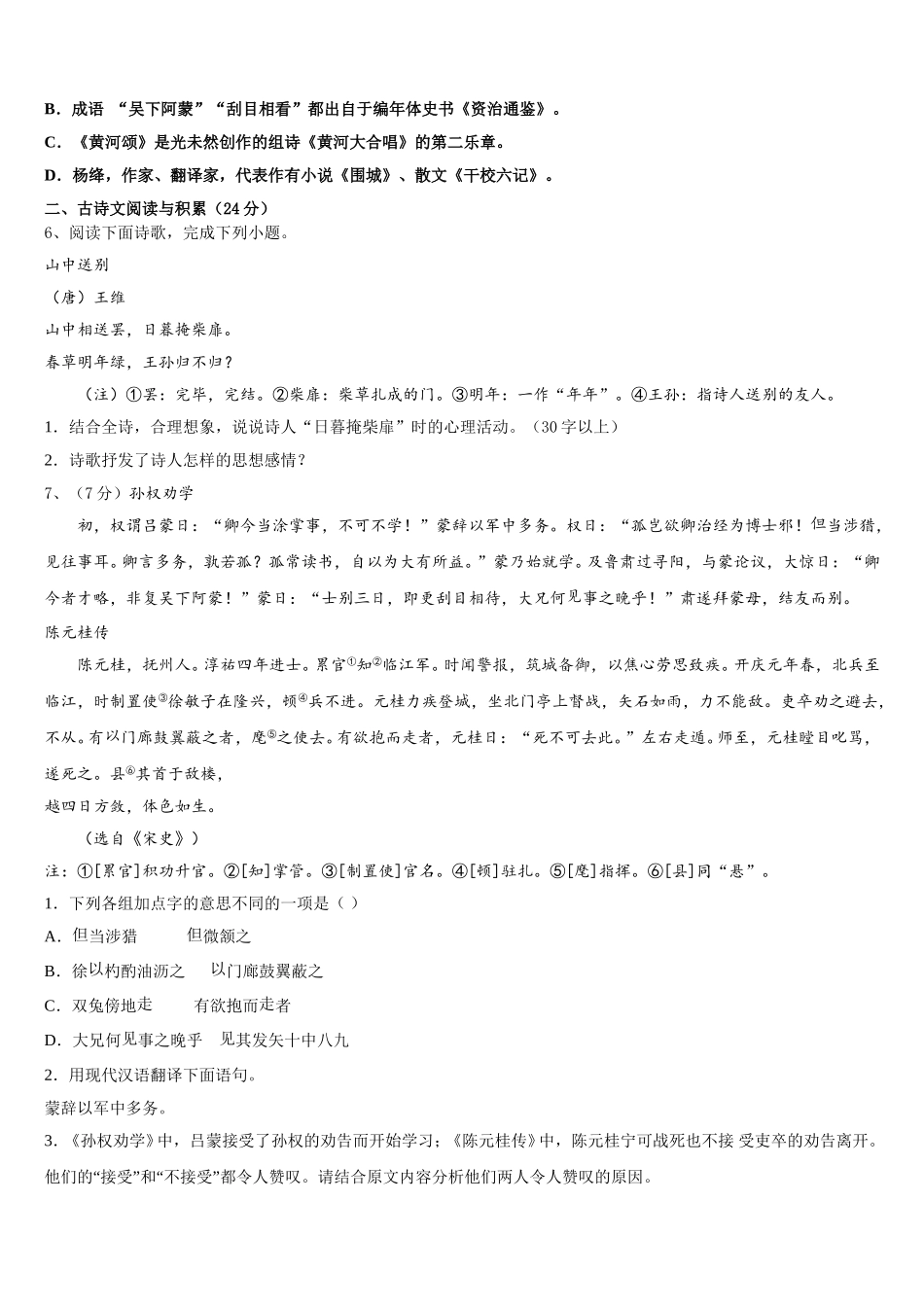 B．成语 “吴下阿蒙”“刮目相看”都出自于编年体史书《资治通鉴》。

C．《黄河颂》是光未然创作的组诗《黄河大合唱》的第二乐章。

D．杨绛，作家、翻译家，代表作有小说《围城》、散文《干校六记》。

二、古诗文阅读与积累（24分）

6、阅读下面诗歌，完成下列小题。

山中送别

（唐）王维

山中相送罢，日暮掩柴扉。

春草明年绿，王孙归不归？

（注）①罢：完毕，完结。②柴扉：柴草扎成的门。③明年：一作“年年”。④王孙：指诗人送别的友人。

1．结合全诗，合理想象，说说诗人“日暮掩柴扉”时的心理活动。（30字以上）

2．诗歌抒发了诗人怎样的思想感情？

7、（7分）孙权劝学

初，权谓吕蒙曰：“卿今当涂掌事，不可不学！”蒙辞以军中多务。权曰：“孤岂欲卿治经为博士邪！但当涉猎，见往事耳。卿言多务，孰若孤？孤常读书，自以为大有所益。”蒙乃始就学。及鲁肃过寻阳，与蒙论议，大惊曰：“卿今者才略，非复吴下阿蒙！”蒙曰：“士别三日，即更刮目相待，大兄何见事之晚乎！”肃遂拜蒙母，结友而别。

陈元桂传

陈元桂，抚州人。淳祐四年进士。累官①知②临江军。时闻警报，筑城备御，以焦心劳思致疾。开庆元年春，北兵至临江，时制置使③徐敏子在隆兴，顿④兵不进。元桂力疾登城，坐北门亭上督战，矢石如雨，力不能敌。吏卒劝之避去，不从。有以门廊鼓翼蔽之者，麾⑤之使去。有欲抱而走者，元桂曰：“死不可去此。”左右走遁。师至，元桂瞠目叱骂，遂死之。县⑥其首于敌楼，

越四日方敛，体色如生。

（选自《宋史》）

注：①[累官]积功升官。②[知]掌管。③[制置使]官名。④[顿]驻扎。⑤[麾]指挥。⑥[县]同“悬”。

1．下列各组加点字的意思不同的一项是（ ）

A．但当涉猎　　但微颔之

B．徐以杓酌油沥之　　以门廊鼓翼蔽之

C．双兔傍地走　　有欲抱而走者

D．大兄何见事之晚乎　见其发矢十中八九

2．用现代汉语翻译下面语句。

蒙辞以军中多务。

3．《孙权劝学》中，吕蒙接受了孙权的劝告而开始学习；《陈元桂传》中，陈元桂宁可战死也不接 受吏卒的劝告离开。他们的“接受”和“不接受”都令人赞叹。请结合原文内容分析他们两人令人赞叹的原因。